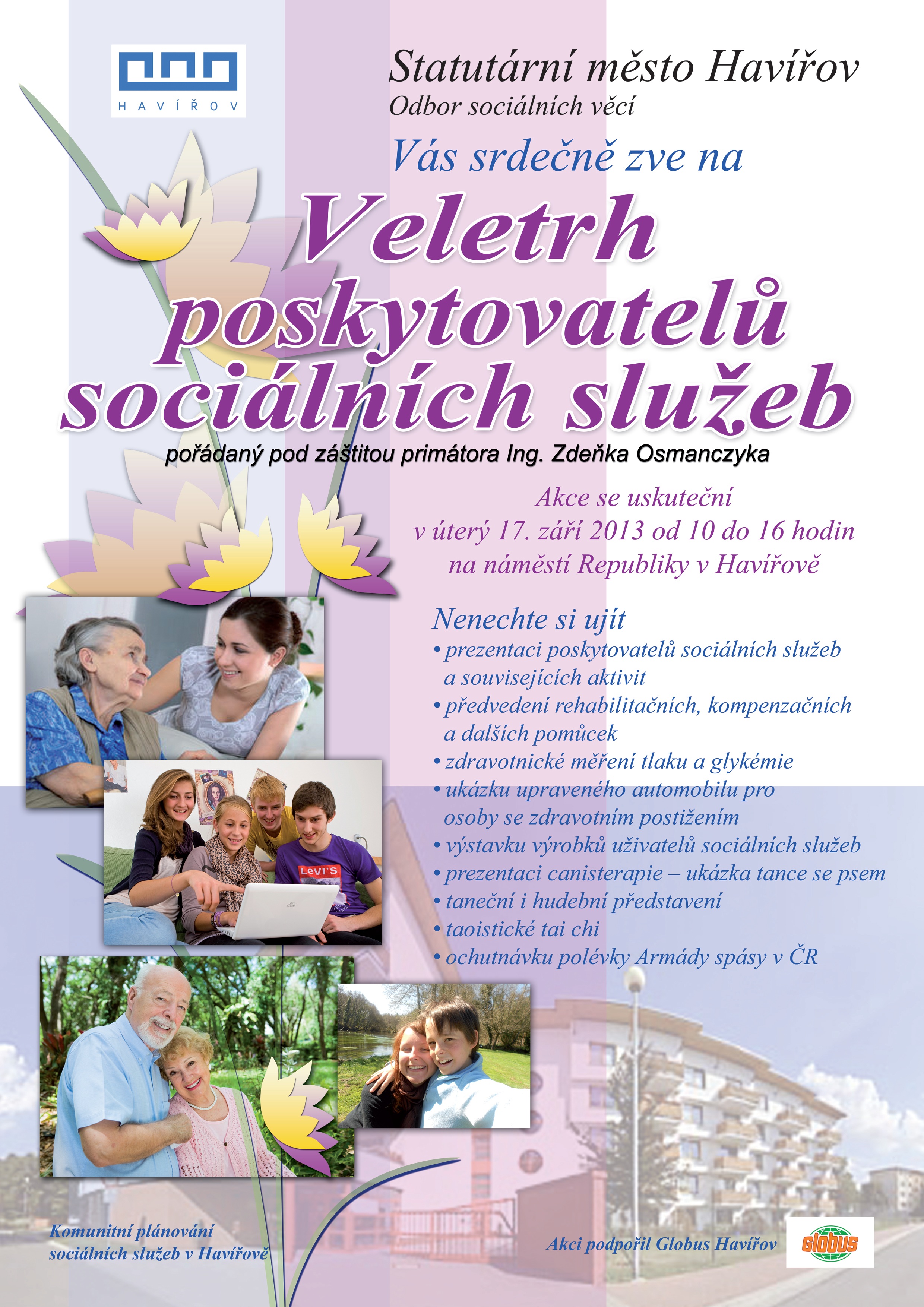 HAVÍŘOV

Statutární město Havířov
Odbor sociálních věcí

Vás srdečně zve na

Veletrh poskytovatelů sociálních služeb

pořádaný pod záštitou primátora Ing. Zdeňka Osmanczyka

Akce se uskuteční
v úterý 17. září 2013 od 10 do 16 hodin
na náměstí Republiky v Havířově

Nenechte si ujít
• prezentaci poskytovatelů sociálních služeb a souvisejících aktivit
• předvedení rehabilitačních, kompenzačních a dalších pomůcek
• zdravotnické měření tlaku a glykémie
• ukázku upraveného automobilu pro osoby se zdravotním postižením
• výstavku výrobků uživatelů sociálních služeb
• prezentaci canisterapie – ukázka tance se psem
• taneční i hudební představení
• taoistické tai chi
• ochutnávku polévky Armády spásy v ČR

Levi's

Komunitní plánování sociálních služeb v Havířově

Akci podpořil Globus Havířov

Globus